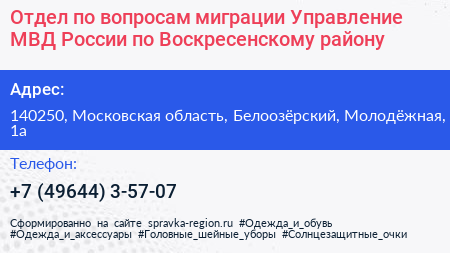 Отдел по вопросам миграции Управление МВД России по Воскресенскому району

Адрес:

140250, Московская область, Белоозёрский, Молодёжная, 1а

Телефон:

+7 (49644) 3-57-07

Сформированно на сайте spravka-region.ru #Одежда_и_обувь #Одежда_и_аксессуары #Головные_шейные_уборы #Солнцезащитные_очки